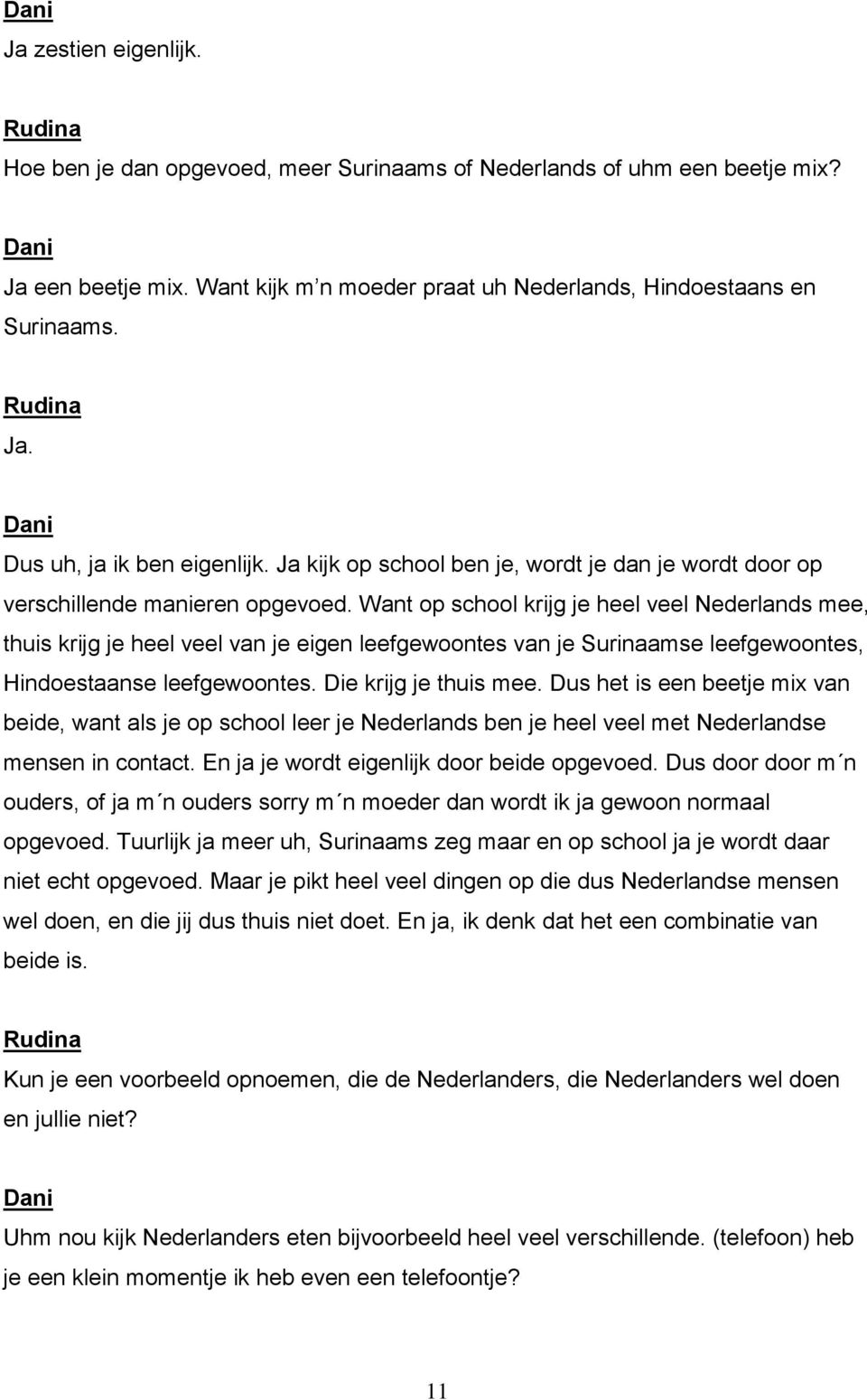 Dani
Ja zestien eigenlijk.

Rudina
Hoe ben je dan opgevoed, meer Surinaams of Nederlands of uhm een beetje mix?

Dani
Ja een beetje mix. Want kijk m n moeder praat uh Nederlands, Hindoestaans en Surinaams.

Rudina
Ja.

Dani
Dus uh, ja ik ben eigenlijk. Ja kijk op school ben je, wordt je dan je wordt door op verschillende manieren opgevoed. Want op school krijg je heel veel Nederlands mee, thuis krijg je heel veel van je eigen leefgewoontes van je Surinaamse leefgewoontes, Hindoestaanse leefgewoontes. Die krijg je thuis mee. Dus het is een beetje mix van beide, want als je op school leer je Nederlands ben je heel veel met Nederlandse mensen in contact. En ja je wordt eigenlijk door beide opgevoed. Dus door door m ́n ouders, of ja m ́n ouders sorry m ́n moeder dan wordt ik ja gewoon normaal opgevoed. Tuurlijk ja meer uh, Surinaams zeg maar en op school ja je wordt daar niet echt opgevoed. Maar je pikt heel veel dingen op die dus Nederlandse mensen wel doen, en die jij dus thuis niet doet. En ja, ik denk dat het een combinatie van beide is.

Rudina
Kun je een voorbeeld opnoemen, die de Nederlanders, die Nederlanders wel doen en jullie niet?

Dani
Uhm nou kijk Nederlanders eten bijvoorbeeld heel veel verschillende. (telefoon) heb je een klein momentje ik heb even een telefoontje?

11